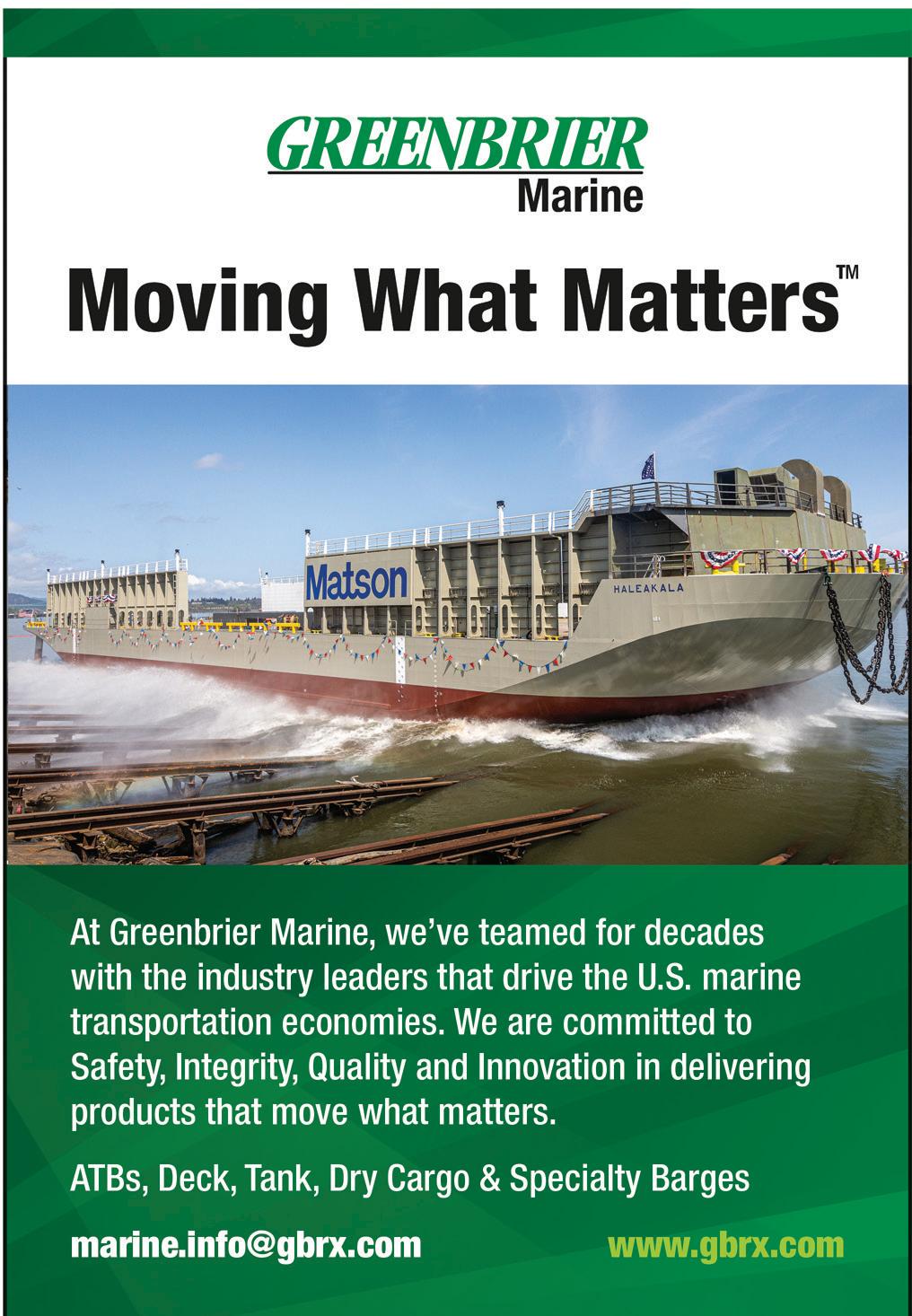 GREENBRIER
Marine

Moving What Matters™

Matson
HALEAKALA

At Greenbrier Marine, we've teamed for decades with the industry leaders that drive the U.S. marine transportation economies. We are committed to Safety, Integrity, Quality and Innovation in delivering products that move what matters.

ATBs, Deck, Tank, Dry Cargo & Specialty Barges

marine.info@gbrx.com

www.gbrx.com